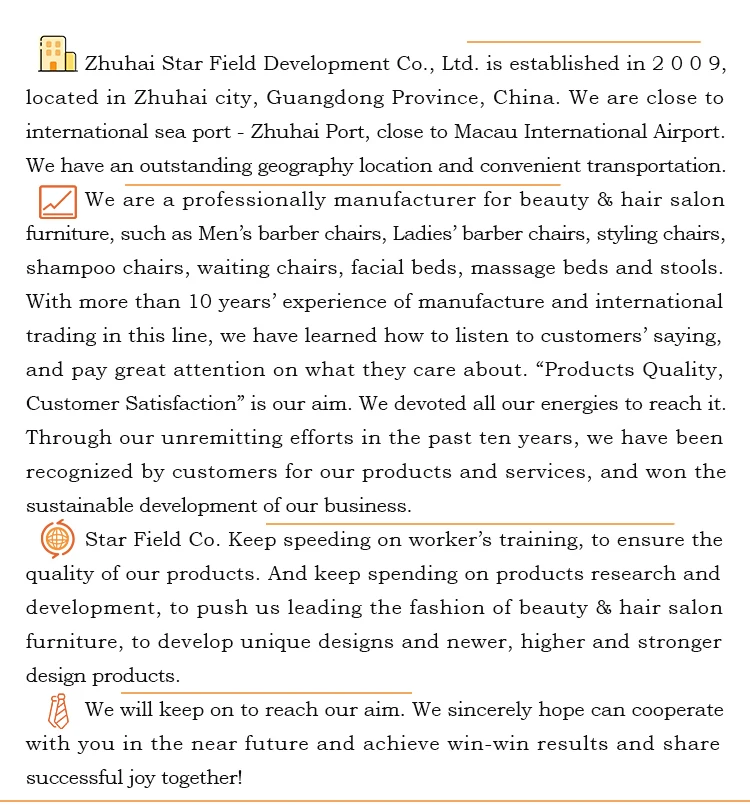 Zhuhai Star Field Development Co., Ltd. is established in 2 0 0 9, located in Zhuhai city, Guangdong Province, China. We are close to international sea port - Zhuhai Port, close to Macau International Airport. We have an outstanding geography location and convenient transportation.

We are a professionally manufacturer for beauty & hair salon furniture, such as Men's barber chairs, Ladies' barber chairs, styling chairs, shampoo chairs, waiting chairs, facial beds, massage beds and stools. With more than 10 years' experience of manufacture and international trading in this line, we have learned how to listen to customers' saying, and pay great attention on what they care about. "Products Quality, Customer Satisfaction" is our aim. We devoted all our energies to reach it. Through our unremitting efforts in the past ten years, we have been recognized by customers for our products and services, and won the sustainable development of our business.

Star Field Co. Keep speeding on worker's training, to ensure the quality of our products. And keep spending on products research and development, to push us leading the fashion of beauty & hair salon furniture, to develop unique designs and newer, higher and stronger design products.

We will keep on to reach our aim. We sincerely hope can cooperate with you in the near future and achieve win-win results and share successful joy together!